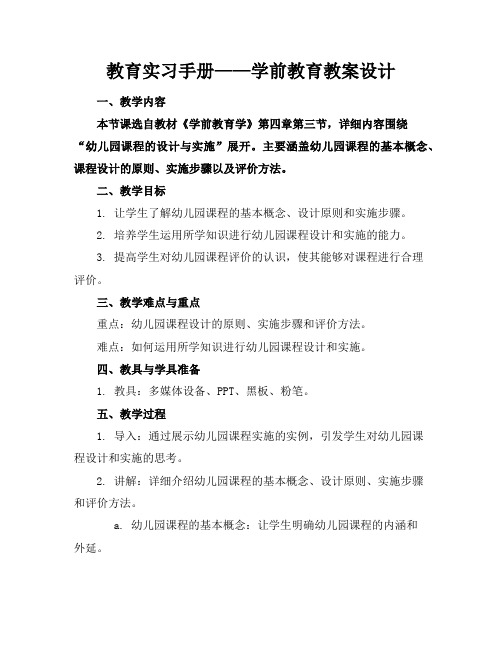 教育实习手册——学前教育教案设计

一、教学内容

本节课选自教材《学前教育学》第四章第三节，详细内容围绕“幼儿园课程的设计与实施”展开。主要涵盖幼儿园课程的基本概念、课程设计的原则、实施步骤以及评价方法。

二、教学目标

1. 让学生了解幼儿园课程的基本概念、设计原则和实施步骤。

2. 培养学生运用所学知识进行幼儿园课程设计和实施的能力。

3. 提高学生对幼儿园课程评价的认识，使其能够对课程进行合理评价。

三、教学难点与重点

重点：幼儿园课程设计的原则、实施步骤和评价方法。

难点：如何运用所学知识进行幼儿园课程设计和实施。

四、教具与学具准备

1. 教具：多媒体设备、PPT、黑板、粉笔。

五、教学过程

1. 导入：通过展示幼儿园课程实施的实例，引发学生对幼儿园课程设计和实施的思考。

2. 讲解：详细介绍幼儿园课程的基本概念、设计原则、实施步骤和评价方法。

a. 幼儿园课程的基本概念：让学生明确幼儿园课程的内涵和外延。